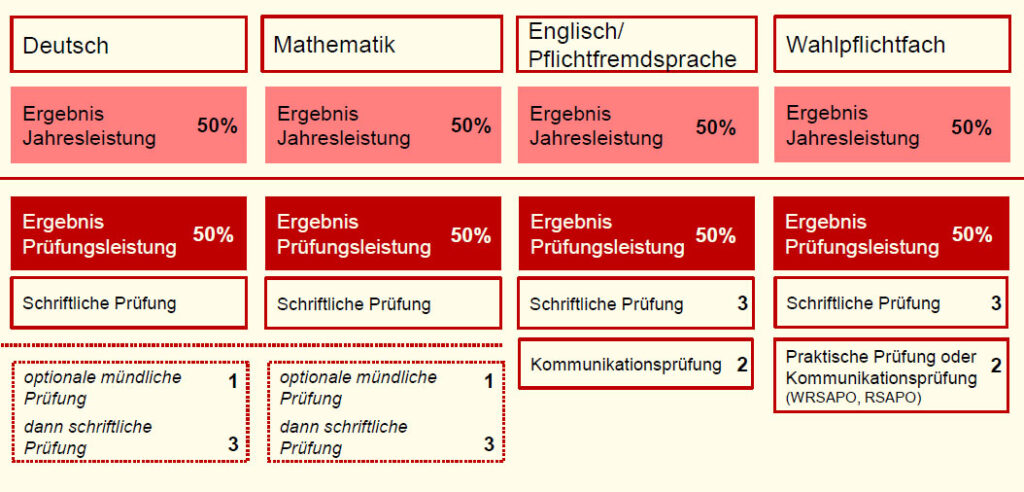 Deutsch

Ergebnis Jahresleistung 50%

Ergebnis Prüfungsleistung 50%

Schriftliche Prüfung

optionale mündliche Prüfung 1

dann schriftliche Prüfung 3

Mathematik

Ergebnis Jahresleistung 50%

Ergebnis Prüfungsleistung 50%

Schriftliche Prüfung

optionale mündliche Prüfung 1

dann schriftliche Prüfung 3

Englisch/ Pflichtfremdsprache

Ergebnis Jahresleistung 50%

Ergebnis Prüfungsleistung 50%

Schriftliche Prüfung 3

Kommunikationsprüfung 2

Wahlpflichtfach

Ergebnis Jahresleistung 50%

Ergebnis Prüfungsleistung 50%

Schriftliche Prüfung 3

Praktische Prüfung oder Kommunikationsprüfung 2 (WRSAPO, RSAPO)